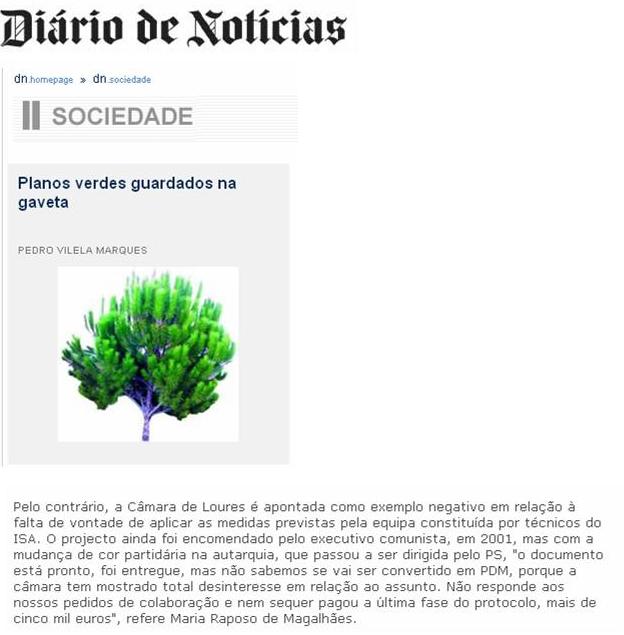 Diário de Notícias

dn.homepage » dn.sociedade

SOCIEDADE

Planos verdes guardados na gaveta

PEDRO VILELA MARQUES

Pelo contrário, a Câmara de Loures é apontada como exemplo negativo em relação à falta de vontade de aplicar as medidas previstas pela equipa constituída por técnicos do ISA. O projecto ainda foi encomendado pelo executivo comunista, em 2001, mas com a mudança de cor partidária na autarquia, que passou a ser dirigida pelo PS, "o documento está pronto, foi entregue, mas não sabemos se vai ser convertido em PDM, porque a câmara tem mostrado total desinteresse em relação ao assunto. Não responde aos nossos pedidos de colaboração e nem sequer pagou a última fase do protocolo, mais de cinco mil euros", refere Maria Raposo de Magalhães.